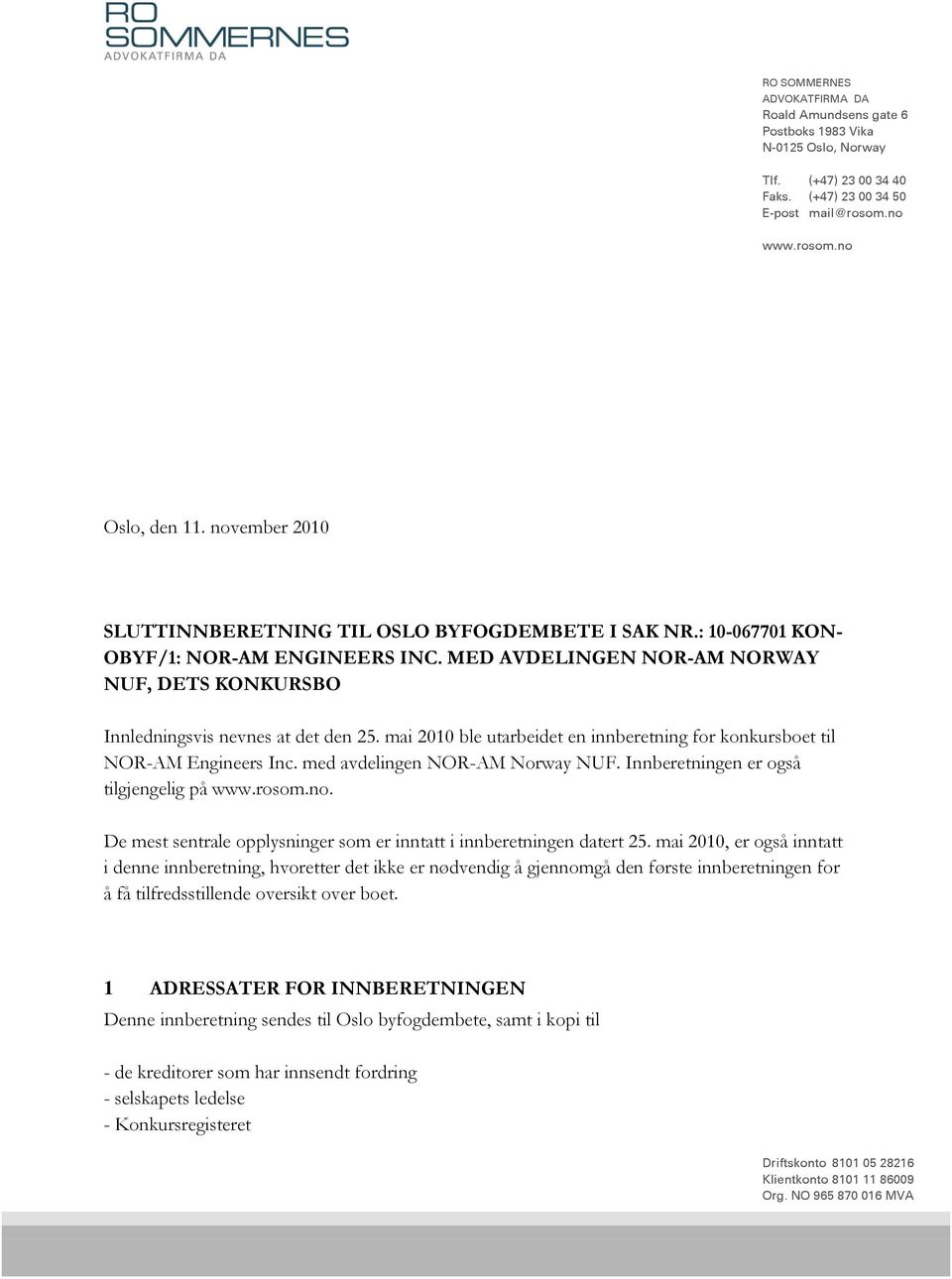 RO SOMMERNES
ADVOKATFIRMA DA

RO SOMMERNES
ADVOKATFIRMA DA
Roald Amundsens gate 6
Postboks 1983 Vika
N-0125 Oslo, Norway

Tlf. (+47) 23 00 34 40
Faks. (+47) 23 00 34 50
E-post mail@rosom.no

www.rosom.no

Oslo, den 11. november 2010

SLUTTINNBERETNING TIL OSLO BYFOGDEMBETE I SAK NR.: 10-067701 KON-OBYF/1: NOR-AM ENGINEERS INC. MED AVDELINGEN NOR-AM NORWAY NUF, DETS KONKURSBO

Innledningsvis nevnes at det den 25. mai 2010 ble utarbeidet en innberetning for konkursboet til NOR-AM Engineers Inc. med avdelingen NOR-AM Norway NUF. Innberetningen er også tilgjengelig på www.rosom.no.

De mest sentrale opplysninger som er inntatt i innberetningen datert 25. mai 2010, er også inntatt i denne innberetning, hvoretter det ikke er nødvendig å gjennomgå den første innberetningen for å få tilfredsstillende oversikt over boet.

1 ADRESSATER FOR INNBERETNINGEN
Denne innberetning sendes til Oslo byfogdembete, samt i kopi til

- de kreditorer som har innsendt fordring
- selskapets ledelse
- Konkursregisteret

Driftskonto 8101 05 28216
Klientkonto 8101 11 86009
Org. NO 965 870 016 MVA